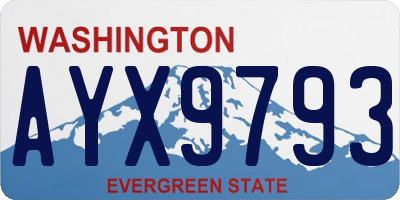 WASHINGTON

AYX9793

EVERGREEN STATE